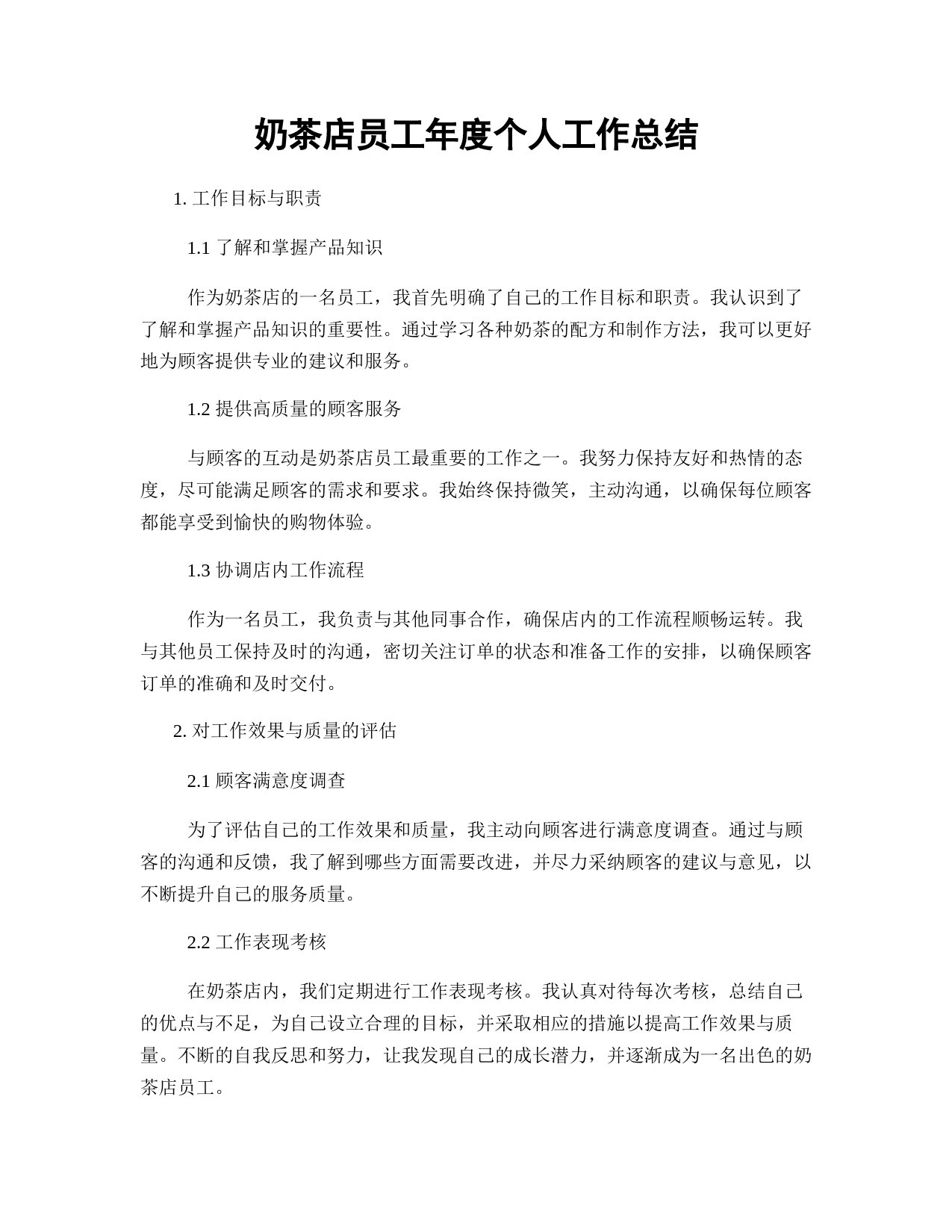 奶茶店员工年度个人工作总结

1. 工作目标与职责

1.1 了解和掌握产品知识

作为奶茶店的一名员工，我首先明确了自己的工作目标和职责。我认识到了了解和掌握产品知识的重要性。通过学习各种奶茶的配方和制作方法，我可以更好地为顾客提供专业的建议和服务。

1.2 提供高质量的顾客服务

与顾客的互动是奶茶店员工最重要的工作之一。我努力保持友好和热情的态度，尽可能满足顾客的需求和要求。我始终保持微笑，主动沟通，以确保每位顾客都能享受到愉快的购物体验。

1.3 协调店内工作流程

作为一名员工，我负责与其他同事合作，确保店内的工作流程顺畅运转。我与其他员工保持及时的沟通，密切关注订单的状态和准备工作的安排，以确保顾客订单的准确和及时交付。

2. 对工作效果与质量的评估

2.1 顾客满意度调查

为了评估自己的工作效果和质量，我主动向顾客进行满意度调查。通过与顾客的沟通和反馈，我了解到哪些方面需要改进，并尽力采纳顾客的建议与意见，以不断提升自己的服务质量。

2.2 工作表现考核

在奶茶店内，我们定期进行工作表现考核。我认真对待每次考核，总结自己的优点与不足，为自己设立合理的目标，并采取相应的措施以提高工作效果与质量。不断的自我反思和努力，让我发现自己的成长潜力，并逐渐成为一名出色的奶茶店员工。